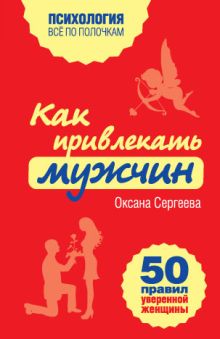 ПСИХОЛОГИЯ
ВСЁ ПО ПОЛОЧКАМ

Как привлекать мужчин

Оксана Сергеева

50 правил уверенной женщины